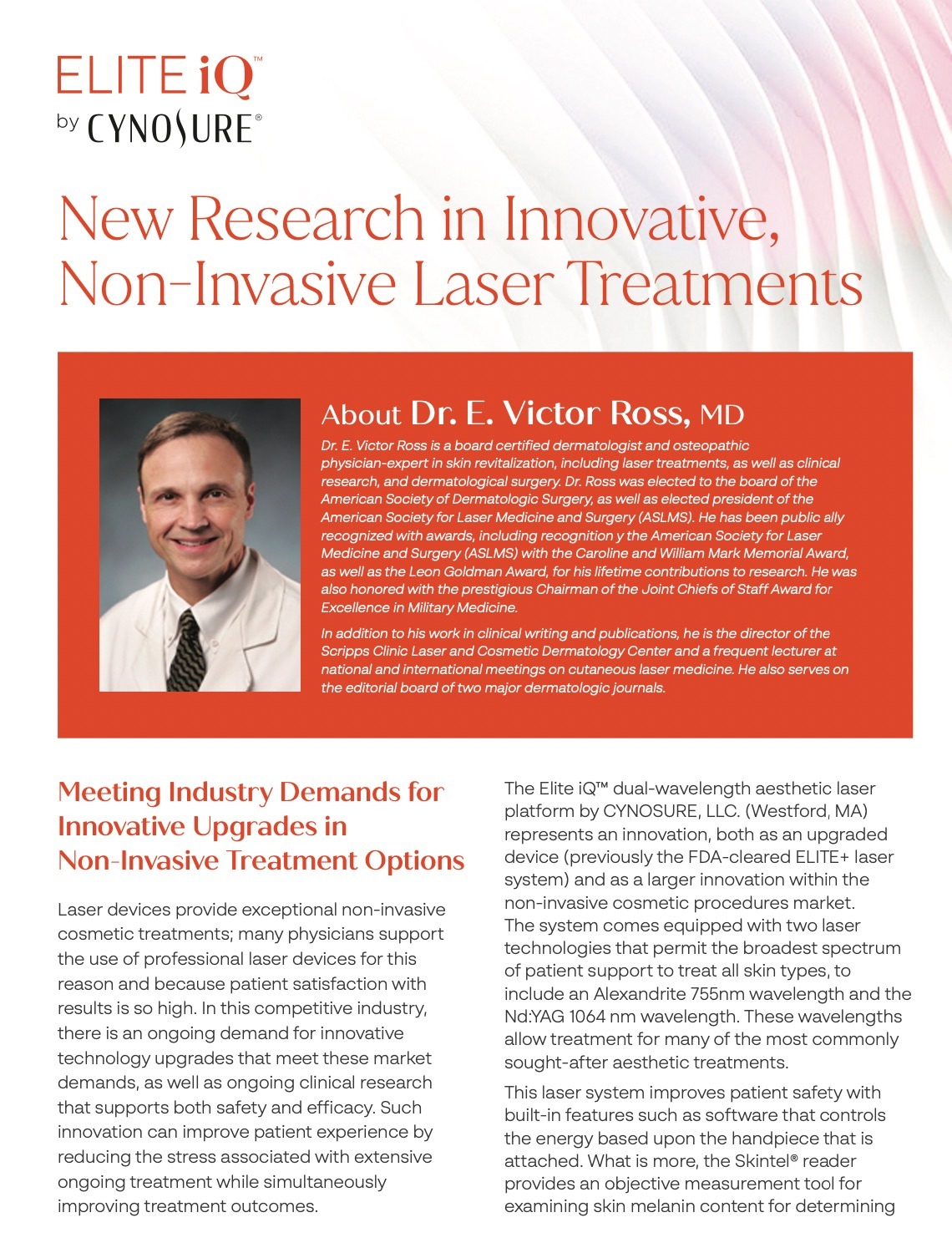 ELITE iQ™
by CYNOSURE®

New Research in Innovative, Non-Invasive Laser Treatments

About Dr. E. Victor Ross, MD

Dr. E. Victor Ross is a board certified dermatologist and osteopathic physician-expert in skin revitalization, including laser treatments, as well as clinical research, and dermatological surgery. Dr. Ross was elected to the board of the American Society of Dermatologic Surgery, as well as elected president of the American Society for Laser Medicine and Surgery (ASLMS). He has been public ally recognized with awards, including recognition y the American Society for Laser Medicine and Surgery (ASLMS) with the Caroline and William Mark Memorial Award, as well as the Leon Goldman Award, for his lifetime contributions to research. He was also honored with the prestigious Chairman of the Joint Chiefs of Staff Award for Excellence in Military Medicine.

In addition to his work in clinical writing and publications, he is the director of the Scripps Clinic Laser and Cosmetic Dermatology Center and a frequent lecturer at national and international meetings on cutaneous laser medicine. He also serves on the editorial board of two major dermatologic journals.

Meeting Industry Demands for Innovative Upgrades in Non-Invasive Treatment Options

Laser devices provide exceptional non-invasive cosmetic treatments; many physicians support the use of professional laser devices for this reason and because patient satisfaction with results is so high. In this competitive industry, there is an ongoing demand for innovative technology upgrades that meet these market demands, as well as ongoing clinical research that supports both safety and efficacy. Such innovation can improve patient experience by reducing the stress associated with extensive ongoing treatment while simultaneously improving treatment outcomes.

The Elite iQ™ dual-wavelength aesthetic laser platform by CYNOSURE, LLC. (Westford, MA) represents an innovation, both as an upgraded device (previously the FDA-cleared ELITE+ laser system) and as a larger innovation within the non-invasive cosmetic procedures market. The system comes equipped with two laser technologies that permit the broadest spectrum of patient support to treat all skin types, to include an Alexandrite 755nm wavelength and the Nd:YAG 1064 nm wavelength. These wavelengths allow treatment for many of the most commonly sought-after aesthetic treatments.

This laser system improves patient safety with built-in features such as software that controls the energy based upon the handpiece that is attached. What is more, the Skintel® reader provides an objective measurement tool for examining skin melanin content for determining